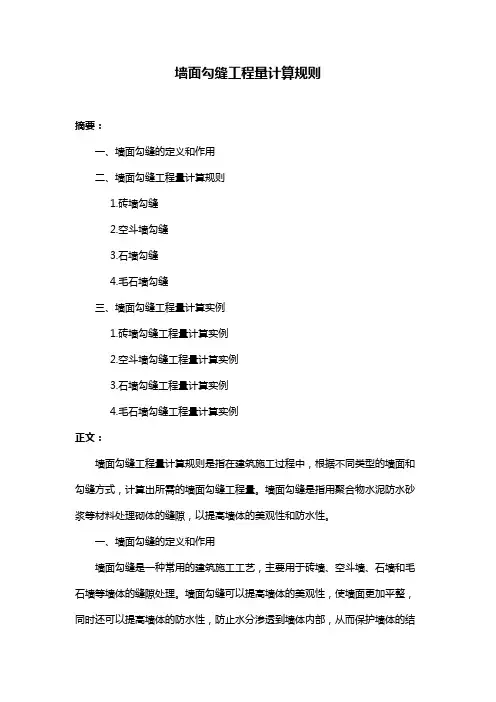 墙面勾缝工程量计算规则

摘要：

一、墙面勾缝的定义和作用

二、墙面勾缝工程量计算规则

1.砖墙勾缝

2.空斗墙勾缝

3.石墙勾缝

4.毛石墙勾缝

三、墙面勾缝工程量计算实例

1.砖墙勾缝工程量计算实例

2.空斗墙勾缝工程量计算实例

3.石墙勾缝工程量计算实例

4.毛石墙勾缝工程量计算实例

正文：

墙面勾缝工程量计算规则是指在建筑施工过程中，根据不同类型的墙面和勾缝方式，计算出所需的墙面勾缝工程量。墙面勾缝是指用聚合物水泥防水砂浆等材料处理砌体的缝隙，以提高墙体的美观性和防水性。

一、墙面勾缝的定义和作用

墙面勾缝是一种常用的建筑施工工艺，主要用于砖墙、空斗墙、石墙和毛石墙等墙体的缝隙处理。墙面勾缝可以提高墙体的美观性，使墙面更加平整，同时还可以提高墙体的防水性，防止水分渗透到墙体内部，从而保护墙体的结